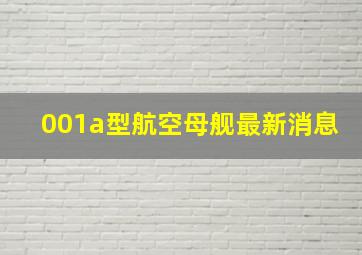 001a型航空母舰最新消息